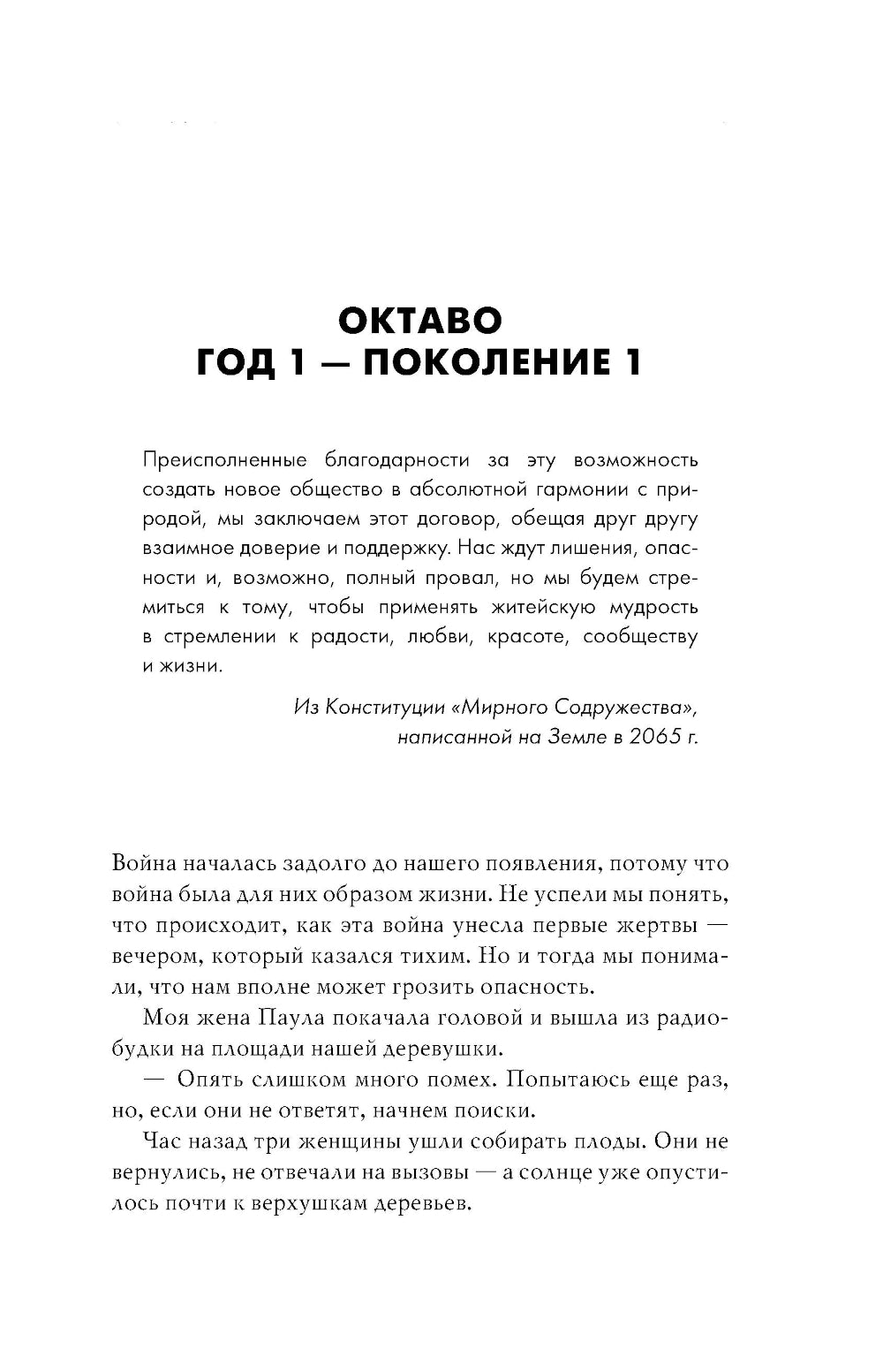 ОКТАВО
ГОД 1 — ПОКОЛЕНИЕ 1

Преисполненные благодарности за эту возможность создать новое общество в абсолютной гармонии с природой, мы заключаем этот договор, обещая друг другу взаимное доверие и поддержку. Нас ждут лишения, опасности и, возможно, полный провал, но мы будем стремиться к тому, чтобы применять житейскую мудрость в стремлении к радости, любви, красоте, сообществу и жизни.

Из Конституции «Мирного Содружества», написанной на Земле в 2065 г.

Война началась задолго до нашего появления, потому что война была для них образом жизни. Не успели мы понять, что происходит, как эта война унесла первые жертвы — вечером, который казался тихим. Но и тогда мы понимали, что нам вполне может грозить опасность.

Моя жена Паула покачала головой и вышла из радиобудки на площади нашей деревушки.

— Опять слишком много помех. Попытаюсь еще раз, но, если они не ответят, начнем поиски.

Час назад три женщины ушли собирать плоды. Они не вернулись, не отвечали на вызовы — а солнце уже опустилось почти к верхушкам деревьев.